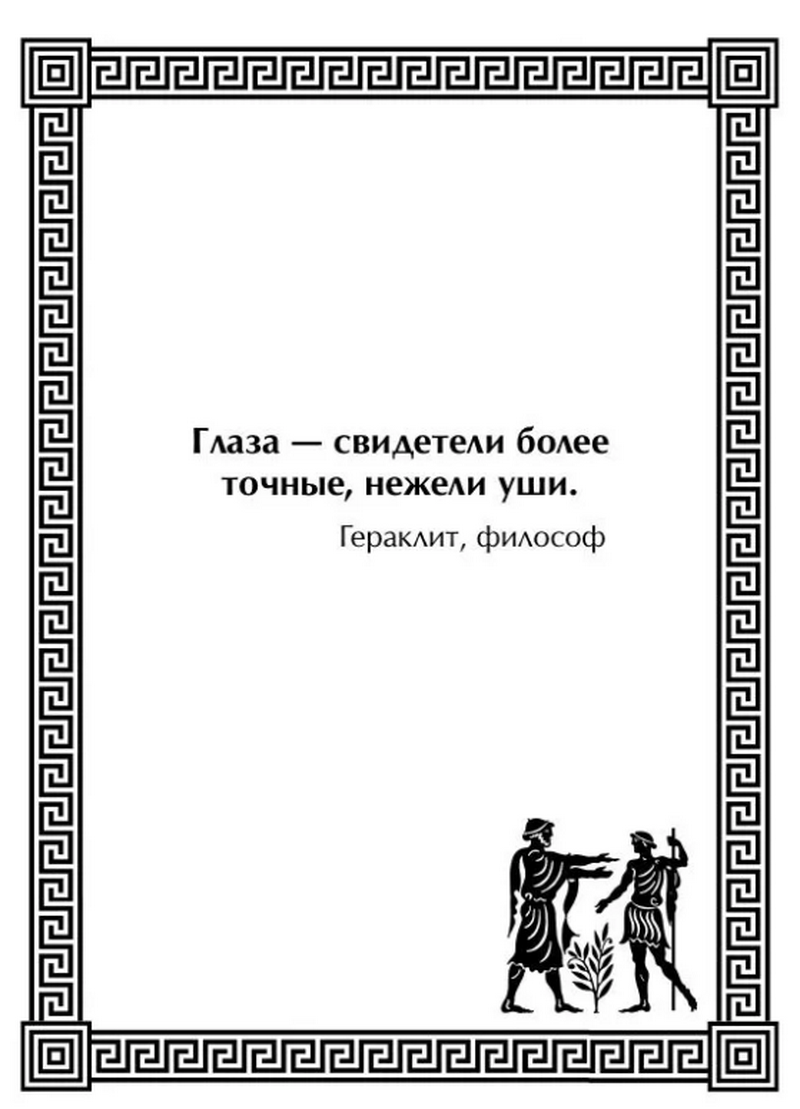 Глаза — свидетели более точные, нежели уши.

Гераклит, философ